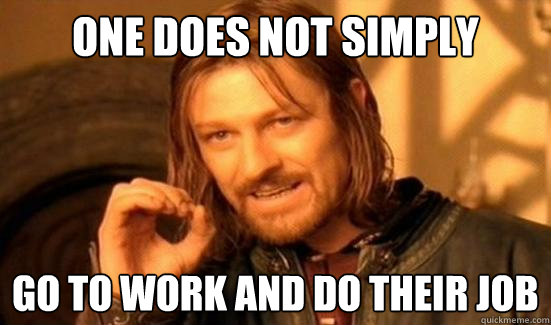 ONE DOES NOT SIMPLY

GO TO WORK AND DO THEIR JOB

quickmeme.com